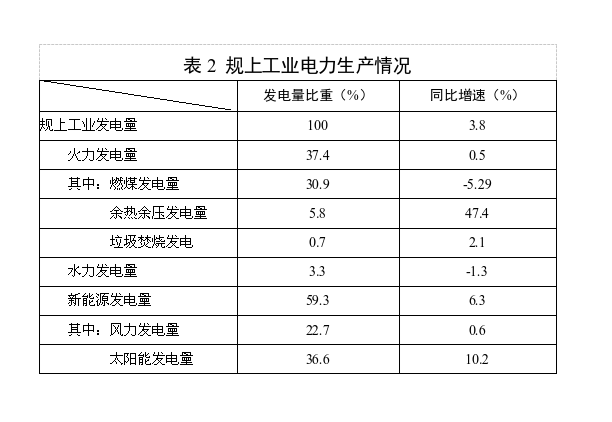 表 2 规上工业电力生产情况

|  | 发电量比重（%） | 同比增速（%） |
|---|---|---|
| 规上工业发电量 | 100 | 3.8 |
| 火力发电量 | 37.4 | 0.5 |
| 其中：燃煤发电量 | 30.9 | -5.29 |
| 余热余压发电量 | 5.8 | 47.4 |
| 垃圾焚烧发电 | 0.7 | 2.1 |
| 水力发电量 | 3.3 | -1.3 |
| 新能源发电量 | 59.3 | 6.3 |
| 其中：风力发电量 | 22.7 | 0.6 |
| 太阳能发电量 | 36.6 | 10.2 |